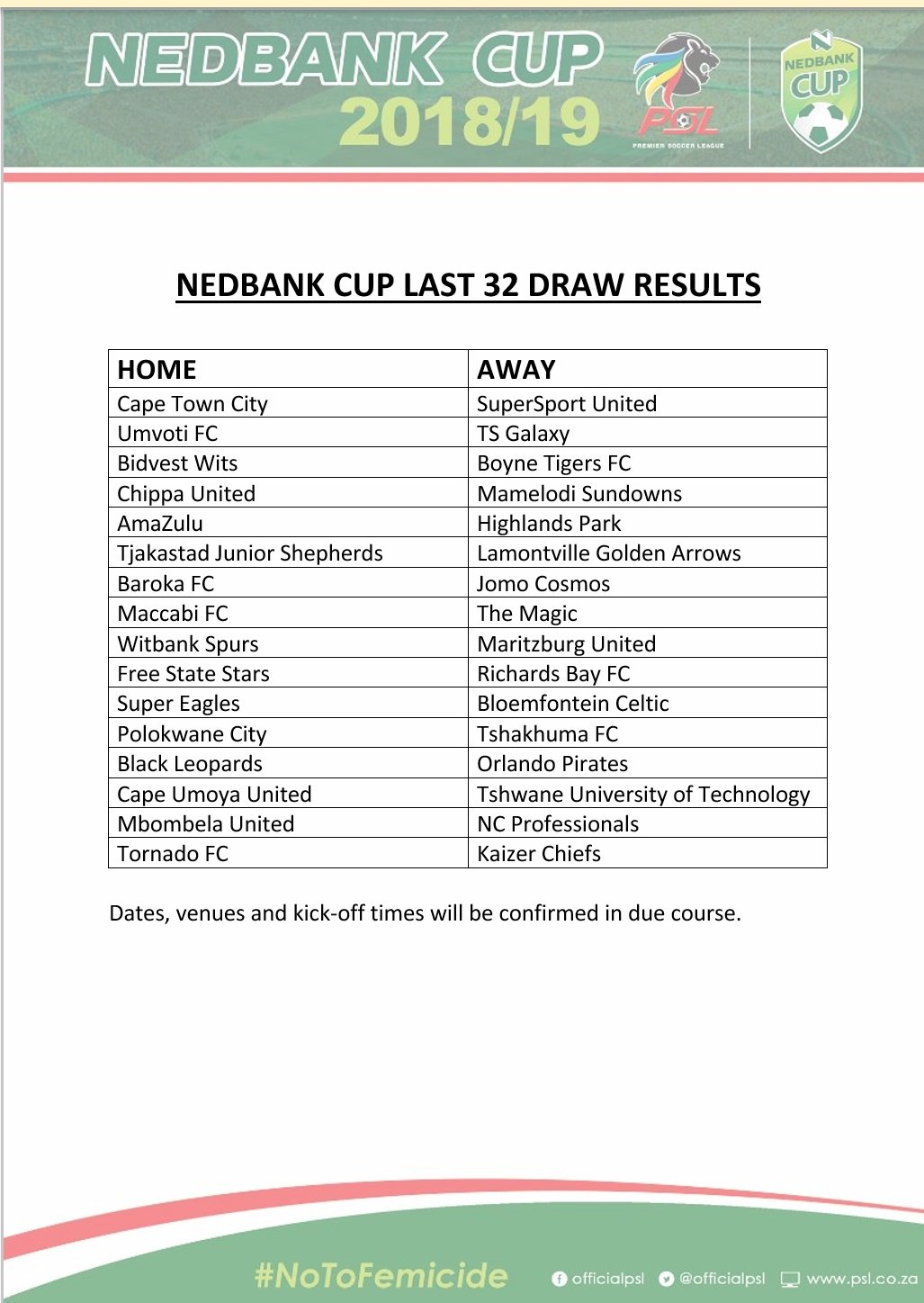 NEDBANK CUP 2018/19

PSL PREMIER SOCCER LEAGUE

NEDBANK CUP

NEDBANK CUP LAST 32 DRAW RESULTS

| HOME | AWAY |
|---|---|
| Cape Town City | SuperSport United |
| Umvoti FC | TS Galaxy |
| Bidvest Wits | Boyne Tigers FC |
| Chippa United | Mamelodi Sundowns |
| AmaZulu | Highlands Park |
| Tjakastad Junior Shepherds | Lamontville Golden Arrows |
| Baroka FC | Jomo Cosmos |
| Maccabi FC | The Magic |
| Witbank Spurs | Maritzburg United |
| Free State Stars | Richards Bay FC |
| Super Eagles | Bloemfontein Celtic |
| Polokwane City | Tshakhuma FC |
| Black Leopards | Orlando Pirates |
| Cape Umoya United | Tshwane University of Technology |
| Mbombela United | NC Professionals |
| Tornado FC | Kaizer Chiefs |

Dates, venues and kick-off times will be confirmed in due course.

#NoToFemicide officialpsl @officialpsl www.psl.co.za